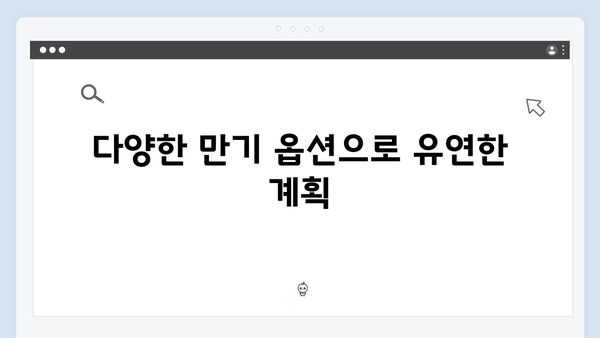 다양한 만기 옵션으로 유연한 계획